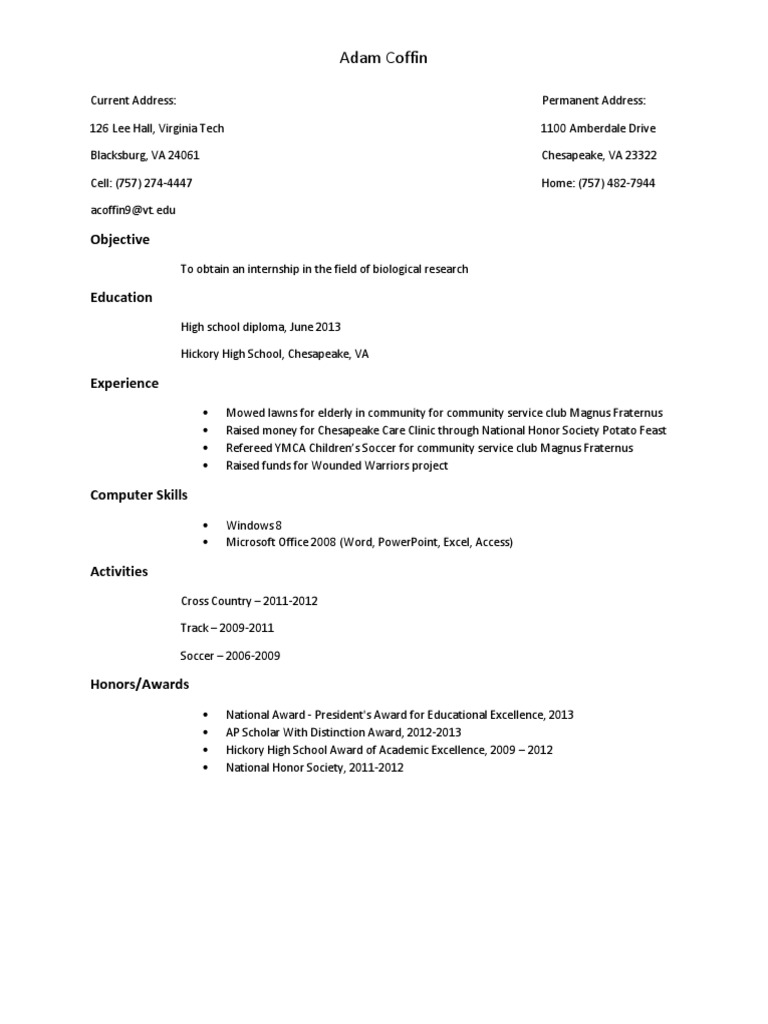 Adam Coffin

Current Address:
126 Lee Hall, Virginia Tech
Blacksburg, VA 24061
Cell: (757) 274-4447
acoffin9@vt.edu

Permanent Address:
1100 Amberdale Drive
Chesapeake, VA 23322
Home: (757) 482-7944

Objective

To obtain an internship in the field of biological research

Education

High school diploma, June 2013

Hickory High School, Chesapeake, VA

Experience

• Mowed lawns for elderly in community for community service club Magnus Fraternus
• Raised money for Chesapeake Care Clinic through National Honor Society Potato Feast
• Refereed YMCA Children's Soccer for community service club Magnus Fraternus
• Raised funds for Wounded Warriors project

Computer Skills

• Windows 8
• Microsoft Office 2008 (Word, PowerPoint, Excel, Access)

Activities

Cross Country – 2011-2012

Track – 2009-2011

Soccer – 2006-2009

Honors/Awards

• National Award - President's Award for Educational Excellence, 2013
• AP Scholar With Distinction Award, 2012-2013
• Hickory High School Award of Academic Excellence, 2009 – 2012
• National Honor Society, 2011-2012